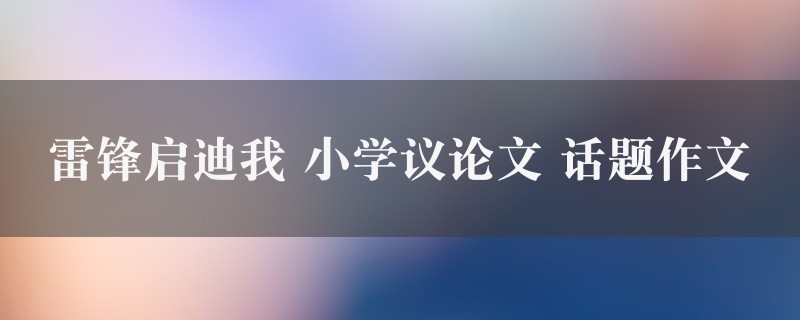 雷锋启迪我 小学议论文 话题作文